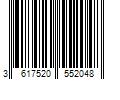 3 617520 552048